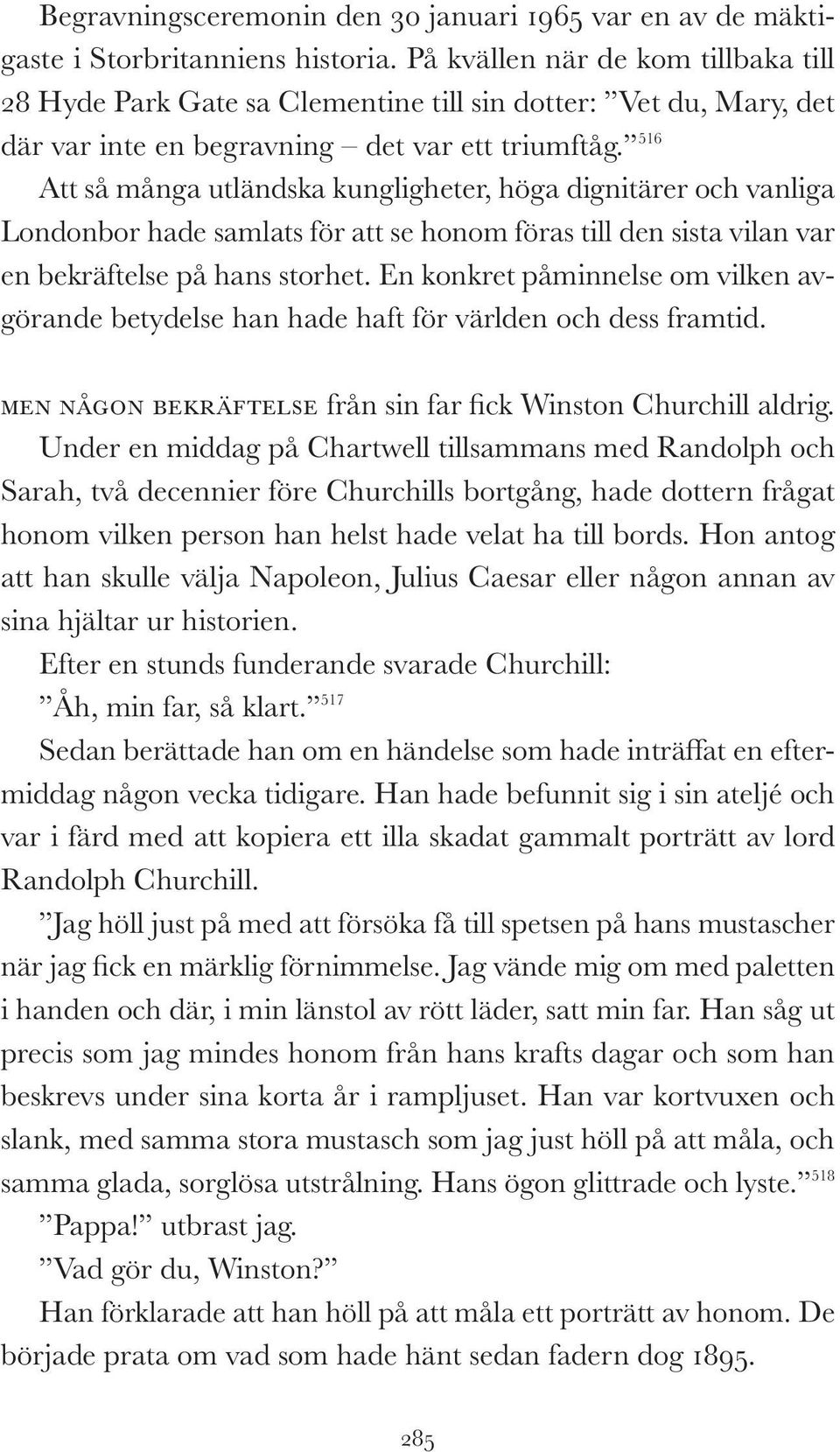 Begravningsceremonin den 30 januari 1965 var en av de mäktigaste i Storbritanniens historia. På kvällen när de kom tillbaka till 28 Hyde Park Gate sa Clementine till sin dotter: ”Vet du, Mary, det där var inte en begravning – det var ett triumftåg.”$^{516}$ Att så många utländska kungligheter, höga dignitärer och vanliga Londonbor hade samlats för att se honom föras till den sista vilan var en bekräftelse på hans storhet. En konkret påminnelse om vilken avgörande betydelse han hade haft för världen och dess framtid.

MEN NÅGON BEKRÄFTELSE från sin far fick Winston Churchill aldrig. Under en middag på Chartwell tillsammans med Randolph och Sarah, två decennier före Churchills bortgång, hade dottern frågat honom vilken person han helst hade velat ha till bords. Hon antog att han skulle välja Napoleon, Julius Caesar eller någon annan av sina hjältar ur historien.

Efter en stunds funderande svarade Churchill:

”Åh, min far, så klart.”$^{517}$

Sedan berättade han om en händelse som hade inträffat en eftermiddag någon vecka tidigare. Han hade befunnit sig i sin ateljé och var i färd med att kopiera ett illa skadat gammalt porträtt av lord Randolph Churchill.

”Jag höll just på med att försöka få till spetsen på hans mustascher när jag fick en märklig förnimmelse. Jag vände mig om med paletten i handen och där, i min länstol av rött läder, satt min far. Han såg ut precis som jag mindes honom från hans krafts dagar och som han beskrevs under sina korta år i rampljuset. Han var kortvuxen och slank, med samma stora mustasch som jag just höll på att måla, och samma glada, sorglösa utstrålning. Hans ögon glittrade och lyste.”$^{518}$

”Pappa!” utbrast jag.

”Vad gör du, Winston?”

Han förklarade att han höll på att måla ett porträtt av honom. De började prata om vad som hade hänt sedan fadern dog 1895.

285